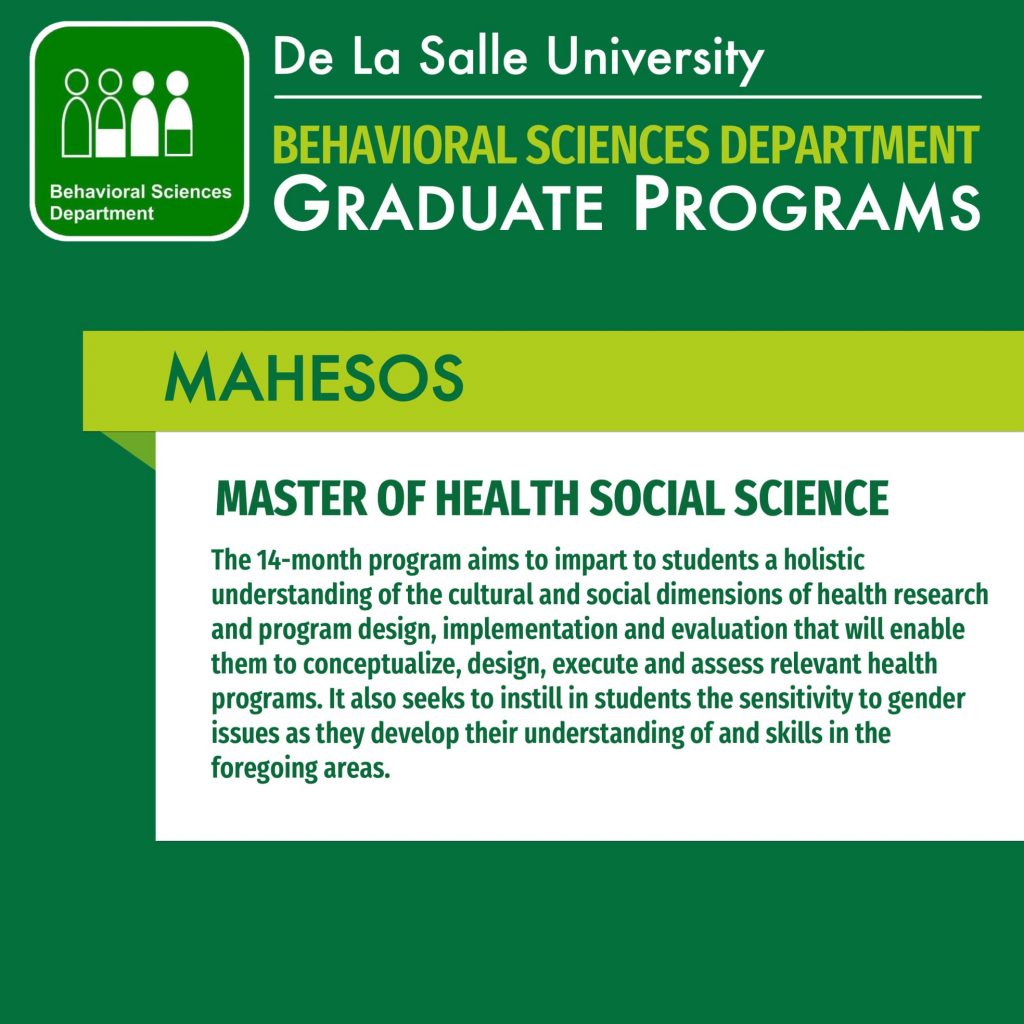 Behavioral Sciences Department

De La Salle University

BEHAVIORAL SCIENCES DEPARTMENT
GRADUATE PROGRAMS

MAHESOS

MASTER OF HEALTH SOCIAL SCIENCE

The 14-month program aims to impart to students a holistic understanding of the cultural and social dimensions of health research and program design, implementation and evaluation that will enable them to conceptualize, design, execute and assess relevant health programs. It also seeks to instill in students the sensitivity to gender issues as they develop their understanding of and skills in the foregoing areas.